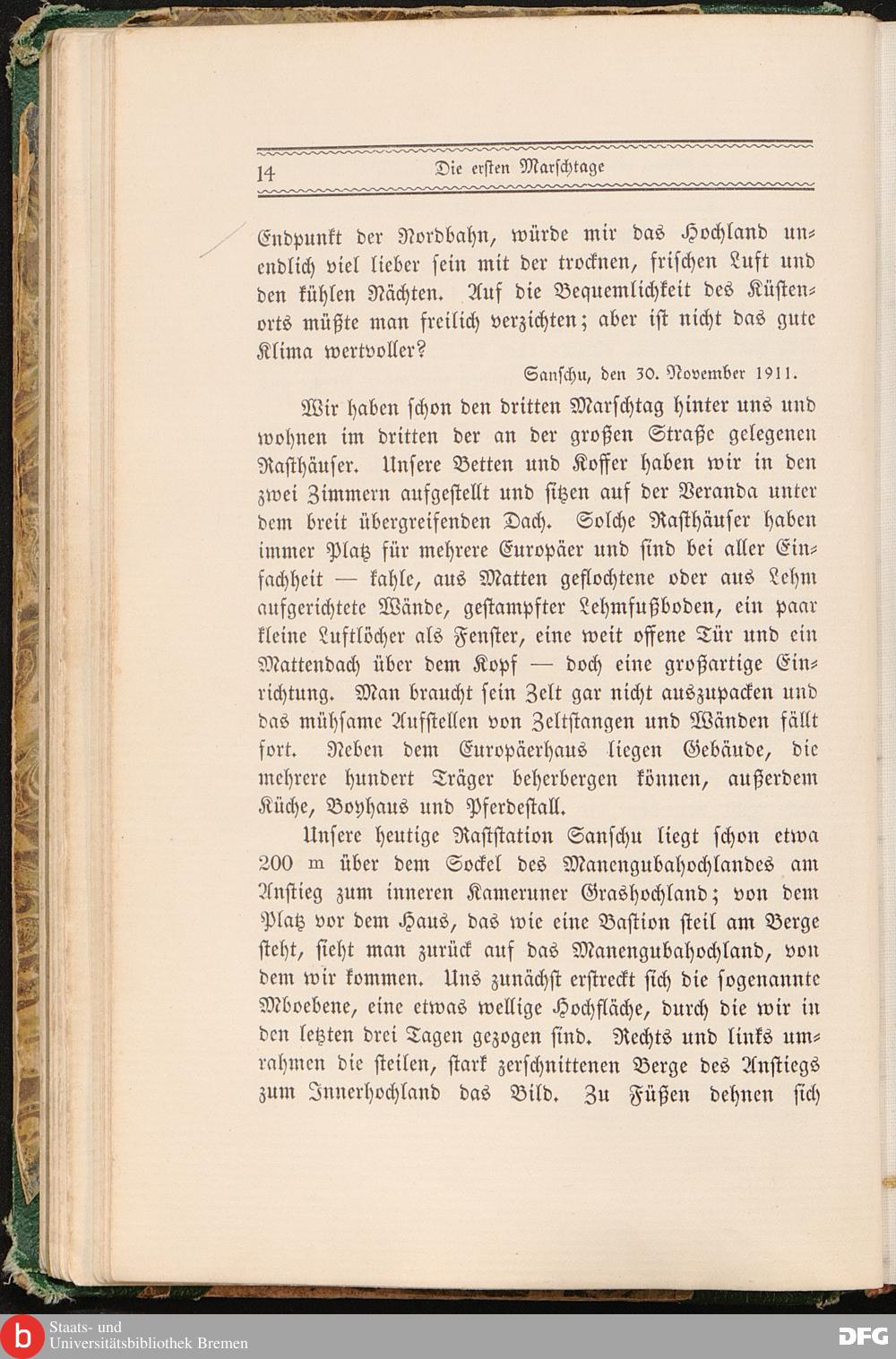 14 Die erſten Marſchtage

Endpunkt der Nordbahn, würde mir das Hochland unendlich viel lieber ſein mit der trocknen, friſchen Luft und den kühlen Nächten. Auf die Bequemlichkeit des Küſtenorts müßte man freilich verzichten; aber iſt nicht das gute Klima wertvoller?

Sanſchu, den 30. November 1911.

Wir haben ſchon den dritten Marſchtag hinter uns und wohnen im dritten der an der großen Straße gelegenen Raſthäuſer. Unſere Betten und Koffer haben wir in den zwei Zimmern aufgeſtellt und ſitzen auf der Veranda unter dem breit übergreifenden Dach. Solche Raſthäuſer haben immer Platz für mehrere Europäer und ſind bei aller Einfachheit — kahle, aus Matten geflochtene oder aus Lehm aufgerichtete Wände, geſtampfter Lehmfußboden, ein paar kleine Luftlöcher als Fenſter, eine weit offene Tür und ein Mattendach über dem Kopf — doch eine großartige Einrichtung. Man braucht ſein Zelt gar nicht auszupacken und das mühſame Aufſtellen von Zeltſtangen und Wänden fällt fort. Neben dem Europäerhaus liegen Gebäude, die mehrere hundert Träger beherbergen können, außerdem Küche, Boyhaus und Pferdeſtall.

Unſere heutige Raſtſtation Sanſchu liegt ſchon etwa 200 m über dem Sockel des Manengubahochlandes am Anſtieg zum inneren Kameruner Grashochland; von dem Platz vor dem Haus, das wie eine Baſtion ſteil am Berge ſteht, ſieht man zurück auf das Manengubahochland, von dem wir kommen. Uns zunächſt erſtreckt ſich die ſogenannte Mboebene, eine etwas wellige Hochfläche, durch die wir in den letzten drei Tagen gezogen ſind. Rechts und links umrahmen die ſteilen, ſtark zerſchnittenen Berge des Anſtiegs zum Innerhochland das Bild. Zu Füßen dehnen ſich

Staats- und Universitätsbibliothek Bremen
DFG